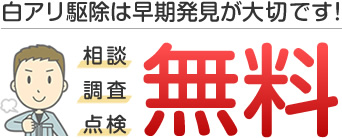 白アリ駆除は早期発見が大切です!

相談
調査
点検

無料